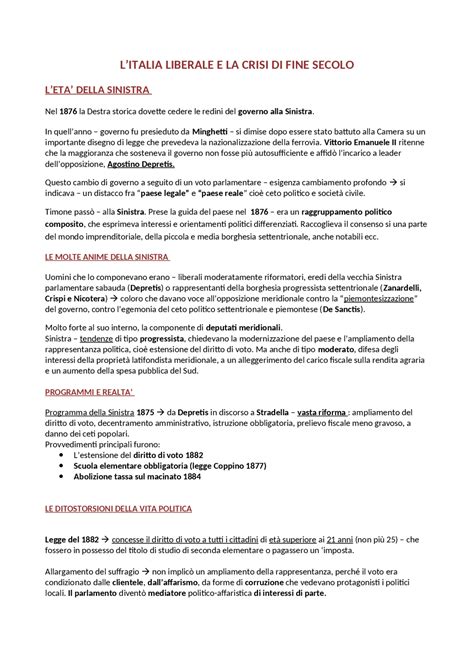 L'ITALIA LIBERALE E LA CRISI DI FINE SECOLO

L'ETA' DELLA SINISTRA

Nel 1876 la Destra storica dovette cedere le redini del governo alla Sinistra.

In quell'anno – governo fu presieduto da Minghetti – si dimise dopo essere stato battuto alla Camera su un importante disegno di legge che prevedeva la nazionalizzazione della ferrovia. Vittorio Emanuele II ritenne che la maggioranza che sosteneva il governo non fosse più autosufficiente e affidò l'incarico a leader dell'opposizione, Agostino Depretis.

Questo cambio di governo a seguito di un voto parlamentare – esigenza cambiamento profondo → si indicava – un distacco fra "paese legale" e "paese reale" cioè ceto politico e società civile.

Timone passò – alla Sinistra. Prese la guida del paese nel 1876 – era un raggruppamento politico composito, che esprimeva interessi e orientamenti politici differenziati. Raccoglieva il consenso si una parte del mondo imprenditoriale, della piccola e media borghesia settentrionale, anche notabili ecc.

LE MOLTE ANIME DELLA SINISTRA

Uomini che lo componevano erano – liberali moderatamente riformatori, eredi della vecchia Sinistra parlamentare sabauda (Depretis) o rappresentanti della borghesia progressista settentrionale (Zanardelli, Crispi e Nicotera) → coloro che davano voce all'opposizione meridionale contro la "piemontesizzazione" del governo, contro l'egemonia del ceto politico settentrionale e piemontese (De Sanctis).

Molto forte al suo interno, la componente di deputati meridionali.
Sinistra – tendenze di tipo progressista, chiedevano la modernizzazione del paese e l'ampliamento della rappresentanza politica, cioè estensione del diritto di voto. Ma anche di tipo moderato, difesa degli interessi della proprietà latifondista meridionale, a un alleggerimento del carico fiscale sulla rendita agraria e un aumento della spesa pubblica del Sud.

PROGRAMMI E REALTA'

Programma della Sinistra 1875 → da Depretis in discorso a Stradella – vasta riforma : ampliamento del diritto di voto, decentramento amministrativo, istruzione obbligatoria, prelievo fiscale meno gravoso, a danno dei ceti popolari.
Provvedimenti principali furono:
• L'estensione del diritto di voto 1882
• Scuola elementare obbligatoria (legge Coppino 1877)
• Abolizione tassa sul macinato 1884

LE DITOSTORSIONI DELLA VITA POLITICA

Legge del 1882 → concesse il diritto di voto a tutti i cittadini di età superiore ai 21 anni (non più 25) – che fossero in possesso del titolo di studio di seconda elementare o pagassero un 'imposta.

Allargamento del suffragio → non implicò un ampliamento della rappresentanza, perché il voto era condizionato dalle clientele, dall'affarismo, da forme di corruzione che vedevano protagonisti i politici locali. Il parlamento diventò mediatore politico-affaristica di interessi di parte.